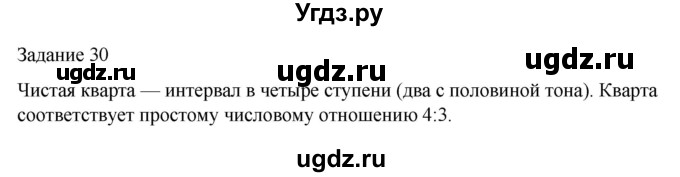 Угдз.ру

Задание 30

ugdz.ru ugdz.ru ugdz.ru

Чистая кварта — интервал в четыре ступени (два с половиной тона). Кварта соответствует простому числовому отношению 4:3.

ugdz.ru